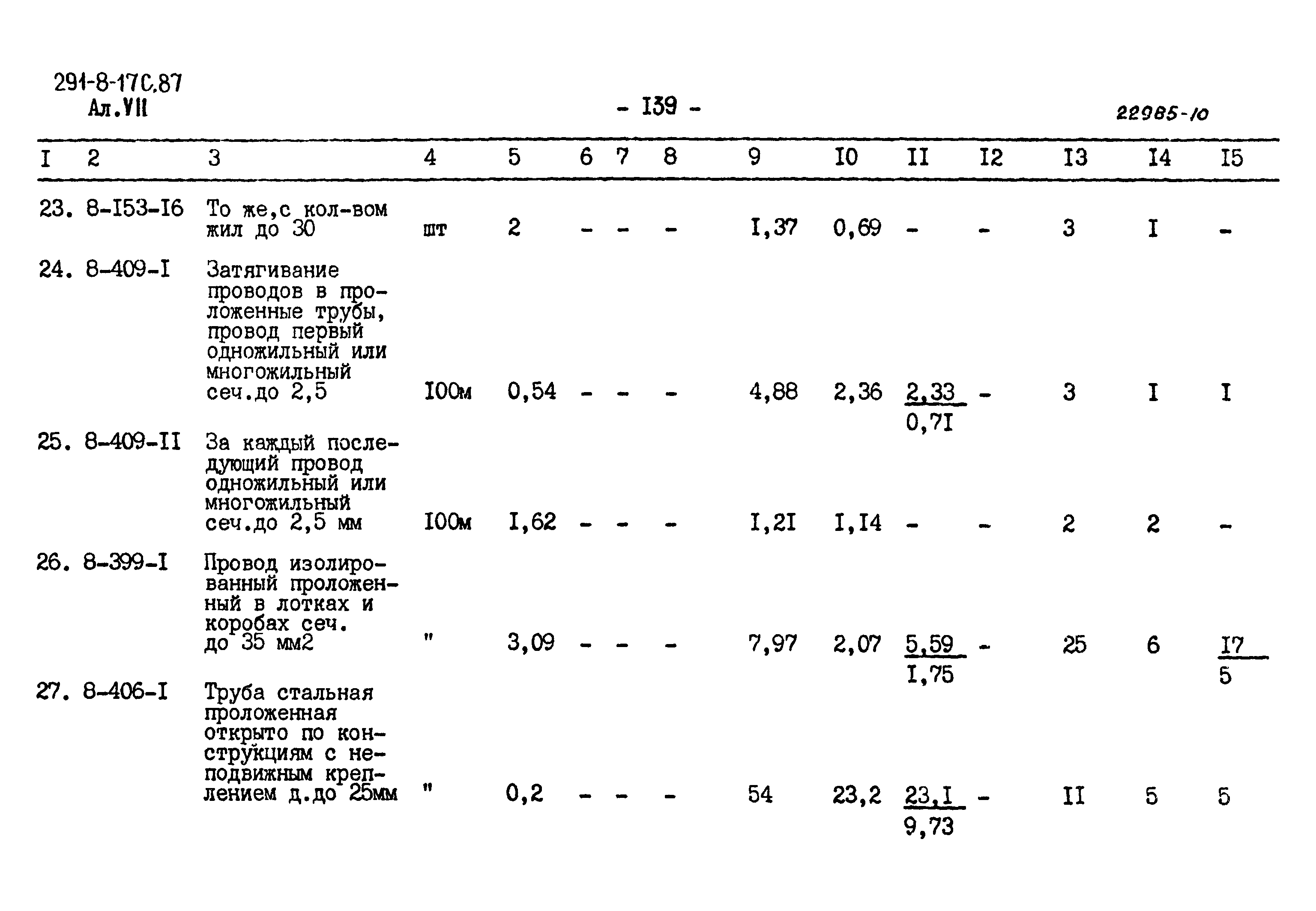 291-8-17С.87
Ал.VII

- I39 -

22985-10

| I | 2 | 3 | 4 | 5 | 6 | 7 | 8 | 9 | I0 | II | I2 | I3 | I4 | I5 |
|---|---|---|---|---|---|---|---|---|---|---|---|---|---|---|
| 23. | 8-I53-I6 | То же,с кол-вом жил до 30 | шт | 2 | - | - | - | I,37 | 0,69 | - | - | 3 | I | - |
| 24. | 8-409-I | Затягивание проводов в проложенные трубы, провод первый одножильный или многожильный сеч.до 2,5 | I00м | 0,54 | - | - | - | 4,88 | 2,36 | $\frac{2,33}{0,7I}$ | - | 3 | I | I |
| 25. | 8-409-II | За каждый последующий провод одножильный или многожильный сеч.до 2,5 мм | I00м | I,62 | - | - | - | I,2I | I,I4 | - | - | 2 | 2 | - |
| 26. | 8-399-I | Провод изолированный проложенный в лотках и коробах сеч. до 35 мм2 | " | 3,09 | - | - | - | 7,97 | 2,07 | $\frac{5,59}{I,75}$ | - | 25 | 6 | $\frac{I7}{5}$ |
| 27. | 8-406-I | Труба стальная проложенная открыто по конструкциям с неподвижным креплением д.до 25мм | " | 0,2 | - | - | - | 54 | 23,2 | $\frac{23,I}{9,73}$ | - | II | 5 | 5 |